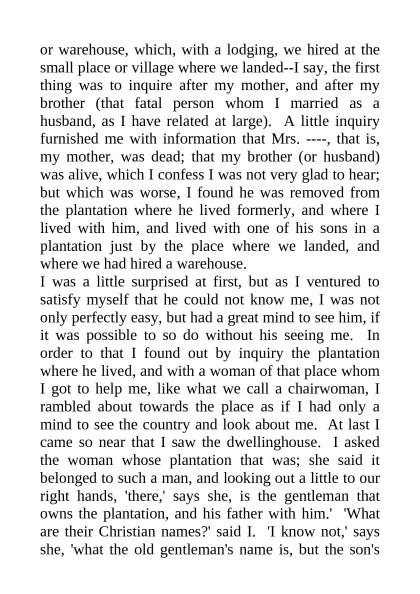 or warehouse, which, with a lodging, we hired at the small place or village where we landed--I say, the first thing was to inquire after my mother, and after my brother (that fatal person whom I married as a husband, as I have related at large). A little inquiry furnished me with information that Mrs. ----, that is, my mother, was dead; that my brother (or husband) was alive, which I confess I was not very glad to hear; but which was worse, I found he was removed from the plantation where he lived formerly, and where I lived with him, and lived with one of his sons in a plantation just by the place where we landed, and where we had hired a warehouse.
I was a little surprised at first, but as I ventured to satisfy myself that he could not know me, I was not only perfectly easy, but had a great mind to see him, if it was possible to so do without his seeing me. In order to that I found out by inquiry the plantation where he lived, and with a woman of that place whom I got to help me, like what we call a chairwoman, I rambled about towards the place as if I had only a mind to see the country and look about me. At last I came so near that I saw the dwellinghouse. I asked the woman whose plantation that was; she said it belonged to such a man, and looking out a little to our right hands, 'there,' says she, is the gentleman that owns the plantation, and his father with him.' 'What are their Christian names?' said I. 'I know not,' says she, 'what the old gentleman's name is, but the son's